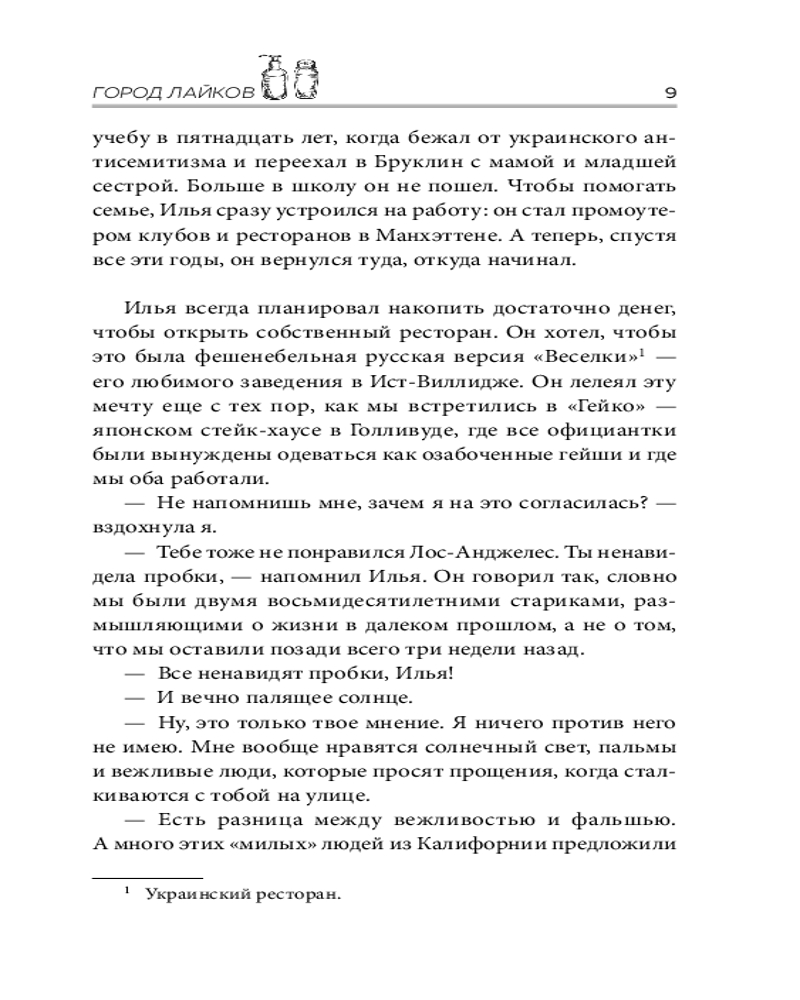 ГОРОД ЛАЙКОВ 9

учебу в пятнадцать лет, когда бежал от украинского антисемитизма и переехал в Бруклин с мамой и младшей сестрой. Больше в школу он не пошел. Чтобы помогать семье, Илья сразу устроился на работу: он стал промоутером клубов и ресторанов в Манхэттене. А теперь, спустя все эти годы, он вернулся туда, откуда начинал.

Илья всегда планировал накопить достаточно денег, чтобы открыть собственный ресторан. Он хотел, чтобы это была фешенебельная русская версия «Веселки»$^1$ — его любимого заведения в Ист-Виллидже. Он лелеял эту мечту еще с тех пор, как мы встретились в «Гейко» — японском стейк-хаусе в Голливуде, где все официантки были вынуждены одеваться как озабоченные гейши и где мы оба работали.

— Не напомнишь мне, зачем я на это согласилась? — вздохнула я.

— Тебе тоже не понравился Лос-Анджелес. Ты ненавидела пробки, — напомнил Илья. Он говорил так, словно мы были двумя восьмидесятилетними стариками, размышляющими о жизни в далеком прошлом, а не о том, что мы оставили позади всего три недели назад.

— Все ненавидят пробки, Илья!

— И вечно палящее солнце.

— Ну, это только твое мнение. Я ничего против него не имею. Мне вообще нравятся солнечный свет, пальмы и вежливые люди, которые просят прощения, когда сталкиваются с тобой на улице.

— Есть разница между вежливостью и фальшью. А много этих «милых» людей из Калифорнии предложили

$^1$ Украинский ресторан.